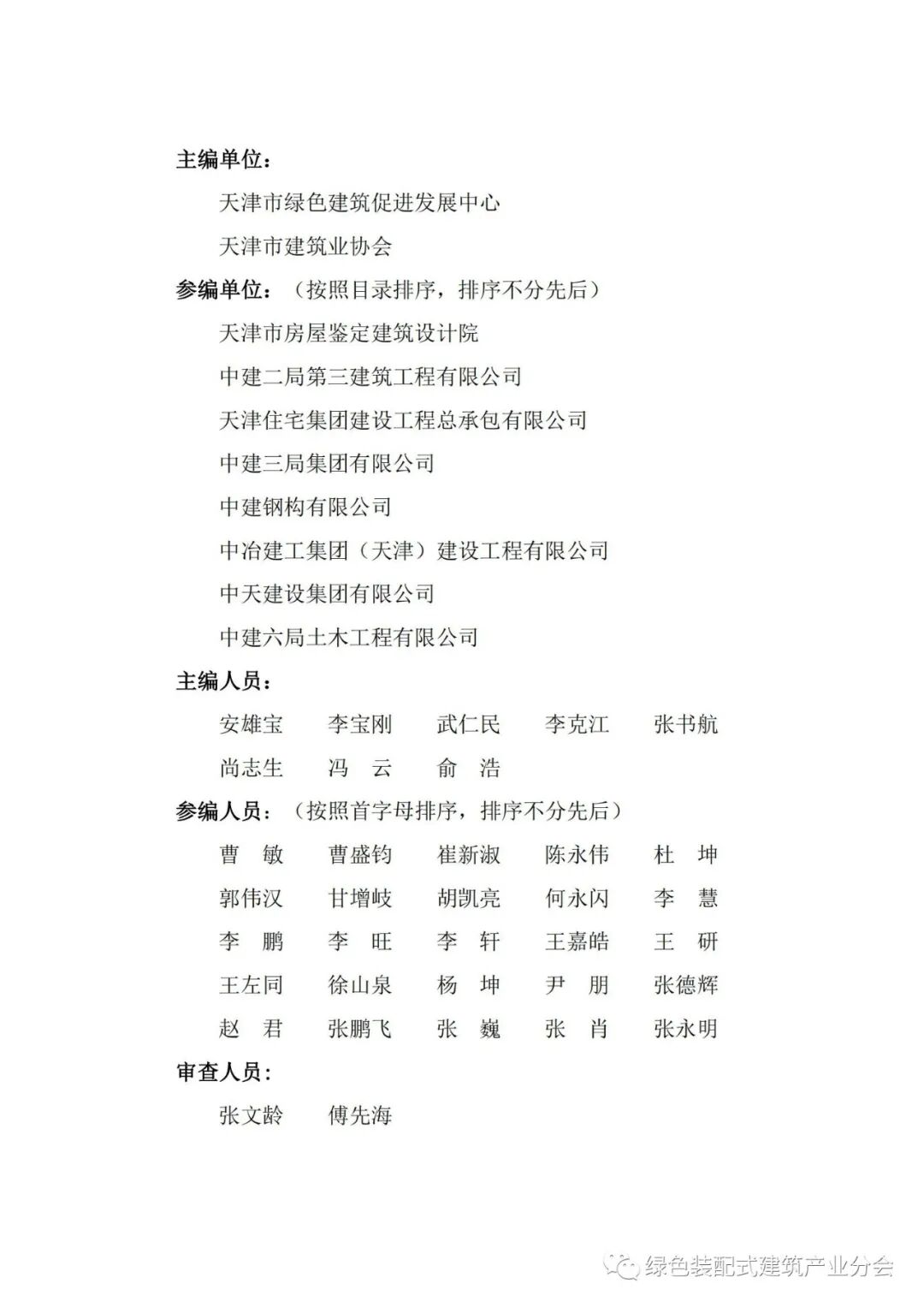 主编单位：

天津市绿色建筑促进发展中心

天津市建筑业协会

参编单位：（按照目录排序，排序不分先后）

天津市房屋鉴定建筑设计院

中建二局第三建筑工程有限公司

天津住宅集团建设工程总承包有限公司

中建三局集团有限公司

中建钢构有限公司

中冶建工集团（天津）建设工程有限公司

中天建设集团有限公司

中建六局土木工程有限公司

主编人员：

安雄宝　李宝刚　武仁民　李克江　张书航

尚志生　冯　云　俞　浩

参编人员：（按照首字母排序，排序不分先后）

曹　敏　曹盛钧　崔新淑　陈永伟　杜　坤

郭伟汉　甘增岐　胡凯亮　何永闪　李　慧

李　鹏　李　旺　李　轩　王嘉皓　王　研

王左同　徐山泉　杨　坤　尹　朋　张德辉

赵　君　张鹏飞　张　巍　张　肖　张永明

审查人员：

张文龄　傅先海

绿色装配式建筑产业分会